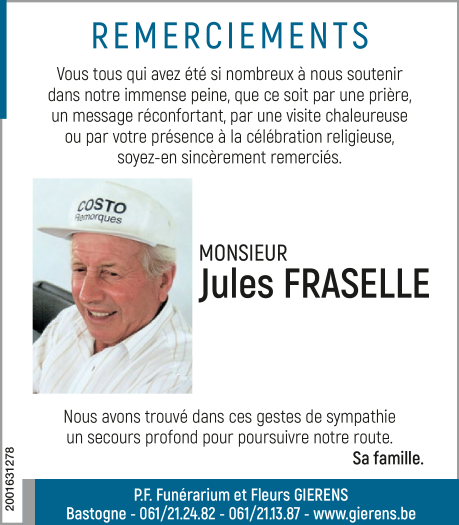 REMERCIEMENTS

Vous tous qui avez été si nombreux à nous soutenir dans notre immense peine, que ce soit par une prière, un message réconfortant, par une visite chaleureuse ou par votre présence à la célébration religieuse, soyez-en sincèrement remerciés.

COSTO
Remorques

MONSIEUR
Jules FRASELLE

Nous avons trouvé dans ces gestes de sympathie un secours profond pour poursuivre notre route.

Sa famille.

2001631278

P.F. Funérarium et Fleurs GIERENS
Bastogne - 061/21.24.82 - 061/21.13.87 - www.gierens.be